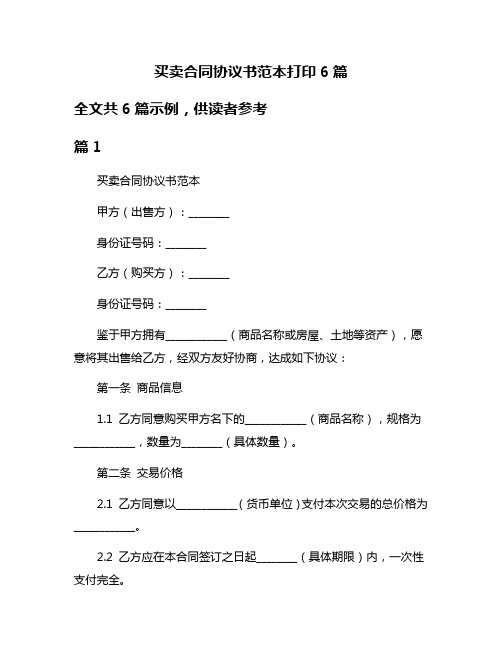 买卖合同协议书范本打印 6 篇

全文共 6 篇示例，供读者参考

篇 1

买卖合同协议书范本

甲方（出售方）：________

身份证号码：________

乙方（购买方）：________

身份证号码：________

鉴于甲方拥有____________（商品名称或房屋、土地等资产），愿意将其出售给乙方，经双方友好协商，达成如下协议：

第一条 商品信息

1.1 乙方同意购买甲方名下的____________（商品名称），规格为____________，数量为________（具体数量）。

第二条 交易价格

2.1 乙方同意以____________（货币单位）支付本次交易的总价格为____________。

2.2 乙方应在本合同签订之日起________（具体期限）内，一次性支付完全。